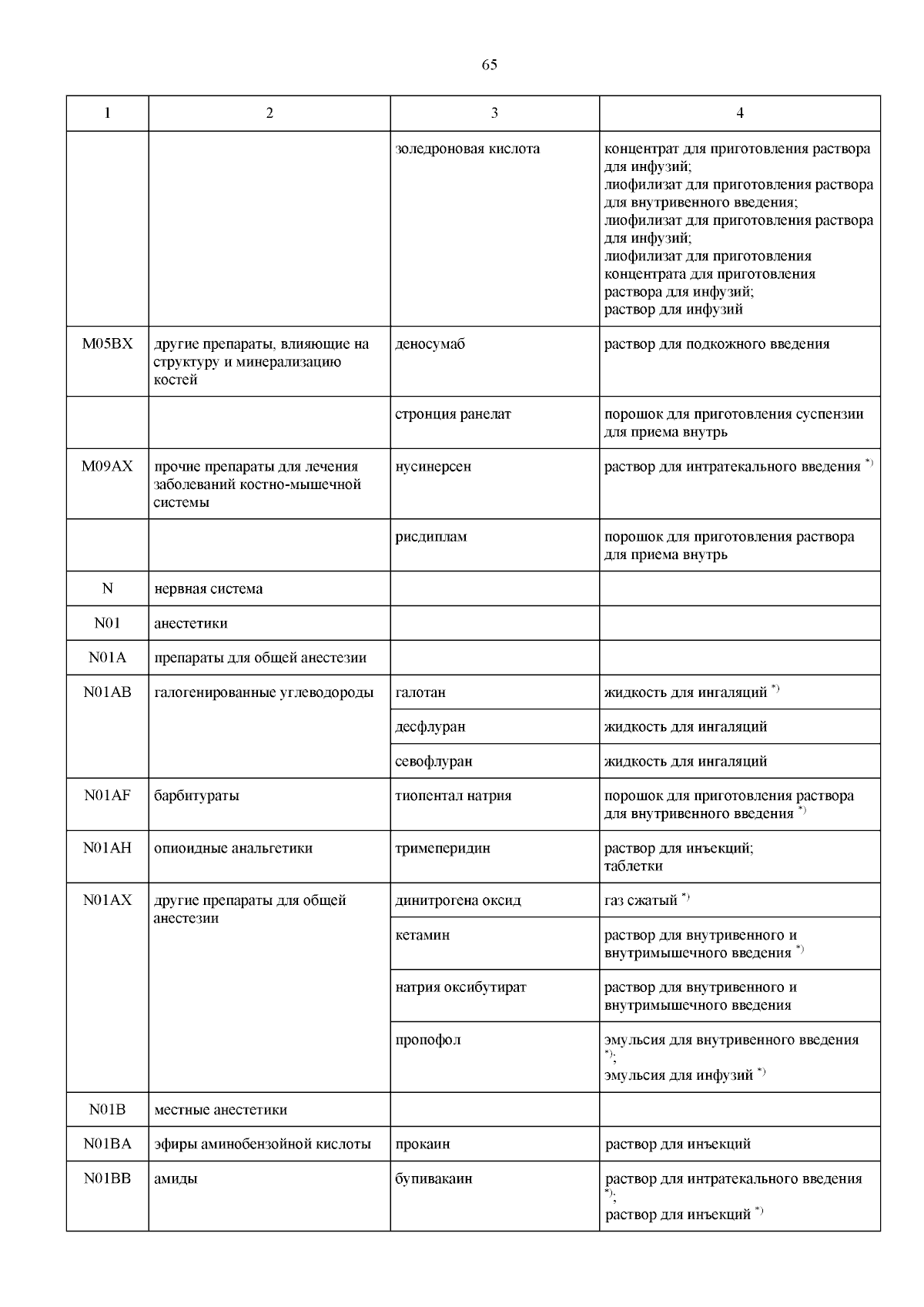 65

| 1 | 2 | 3 | 4 |
|---|---|---|---|
| | | золедроновая кислота | концентрат для приготовления раствора для инфузий; лиофилизат для приготовления раствора для внутривенного введения; лиофилизат для приготовления раствора для инфузий; лиофилизат для приготовления концентрата для приготовления раствора для инфузий; раствор для инфузий |
| M05BX | другие препараты, влияющие на структуру и минерализацию костей | деносумаб | раствор для подкожного введения |
| | | стронция ранелат | порошок для приготовления суспензии для приема внутрь |
| M09AX | прочие препараты для лечения заболеваний костно-мышечной системы | нусинерсен | раствор для интратекального введения $^{*)}$ |
| | | рисдиплам | порошок для приготовления раствора для приема внутрь |
| N | нервная система | | |
| N01 | анестетики | | |
| N01A | препараты для общей анестезии | | |
| N01AB | галогенированные углеводороды | галотан | жидкость для ингаляций $^{*)}$ |
| | | десфлуран | жидкость для ингаляций |
| | | севофлуран | жидкость для ингаляций |
| N01AF | барбитураты | тиопентал натрия | порошок для приготовления раствора для внутривенного введения $^{*)}$ |
| N01AH | опиоидные анальгетики | тримеперидин | раствор для инъекций; таблетки |
| N01AX | другие препараты для общей анестезии | динитрогена оксид | газ сжатый $^{*)}$ |
| | | кетамин | раствор для внутривенного и внутримышечного введения $^{*)}$ |
| | | натрия оксибутират | раствор для внутривенного и внутримышечного введения |
| | | пропофол | эмульсия для внутривенного введения $^{*)}$; эмульсия для инфузий $^{*)}$ |
| N01B | местные анестетики | | |
| N01BA | эфиры аминобензойной кислоты | прокаин | раствор для инъекций |
| N01BB | амиды | бупивакаин | раствор для интратекального введения $^{*)}$; раствор для инъекций $^{*)}$ |